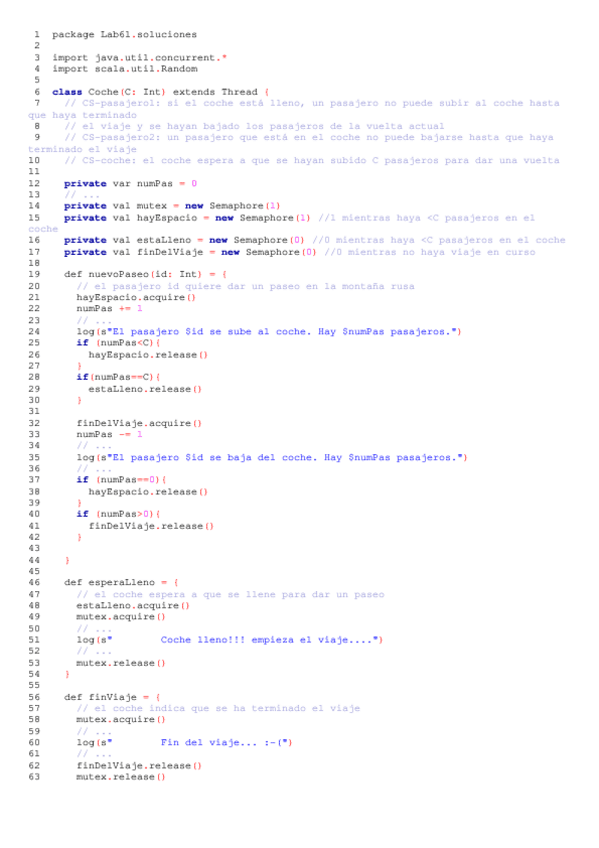 1  package Lab61.soluciones
2
3  import java.util.concurrent.*
4  import scala.util.Random
5
6  class Coche(C: Int) extends Thread {
7    // CS-pasajero1: si el coche está lleno, un pasajero no puede subir al coche hasta que haya terminado
8    // el viaje y se hayan bajado los pasajeros de la vuelta actual
9    // CS-pasajero2: un pasajero que está en el coche no puede bajarse hasta que haya terminado el viaje
10   // CS-coche: el coche espera a que se hayan subido C pasajeros para dar una vuelta
11
12   private var numPas = 0
13   // ...
14   private val mutex = new Semaphore(1)
15   private val hayEspacio = new Semaphore(1) //1 mientras haya <C pasajeros en el coche
16   private val estaLleno = new Semaphore(0) //0 mientras haya <C pasajeros en el coche
17   private val finDelViaje = new Semaphore(0) //0 mientras no haya viaje en curso
18
19   def nuevoPaseo(id: Int) = {
20     // el pasajero id quiere dar un paseo en la montaña rusa
21     hayEspacio.acquire()
22     numPas += 1
23     // ...
24     log(s"El pasajero $id se sube al coche. Hay $numPas pasajeros.")
25     if (numPas<C){
26       hayEspacio.release()
27     }
28     if(numPas==C){
29       estaLleno.release()
30     }
31
32     finDelViaje.acquire()
33     numPas -= 1
34     // ...
35     log(s"El pasajero $id se baja del coche. Hay $numPas pasajeros.")
36     // ...
37     if (numPas==0){
38       hayEspacio.release()
39     }
40     if (numPas>0){
41       finDelViaje.release()
42     }
43
44   }
45
46   def esperaLleno = {
47     // el coche espera a que se llene para dar un paseo
48     estaLleno.acquire()
49     mutex.acquire()
50     // ...
51     log(s"        Coche lleno!!! empieza el viaje....")
52     // ...
53     mutex.release()
54   }
55
56   def finViaje = {
57     // el coche indica que se ha terminado el viaje
58     mutex.acquire()
59     // ...
60     log(s"        Fin del viaje... :-(")
61     // ...
62     finDelViaje.release()
63     mutex.release()